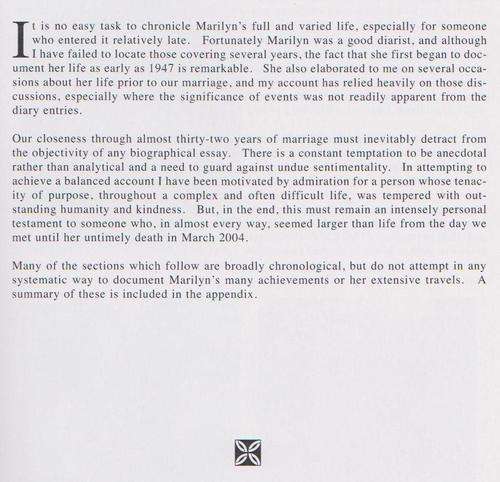 It is no easy task to chronicle Marilyn's full and varied life, especially for someone who entered it relatively late. Fortunately Marilyn was a good diarist, and although I have failed to locate those covering several years, the fact that she first began to document her life as early as 1947 is remarkable. She also elaborated to me on several occasions about her life prior to our marriage, and my account has relied heavily on those discussions, especially where the significance of events was not readily apparent from the diary entries.

Our closeness through almost thirty-two years of marriage must inevitably detract from the objectivity of any biographical essay. There is a constant temptation to be anecdotal rather than analytical and a need to guard against undue sentimentality. In attempting to achieve a balanced account I have been motivated by admiration for a person whose tenacity of purpose, throughout a complex and often difficult life, was tempered with outstanding humanity and kindness. But, in the end, this must remain an intensely personal testament to someone who, in almost every way, seemed larger than life from the day we met until her untimely death in March 2004.

Many of the sections which follow are broadly chronological, but do not attempt in any systematic way to document Marilyn's many achievements or her extensive travels. A summary of these is included in the appendix.